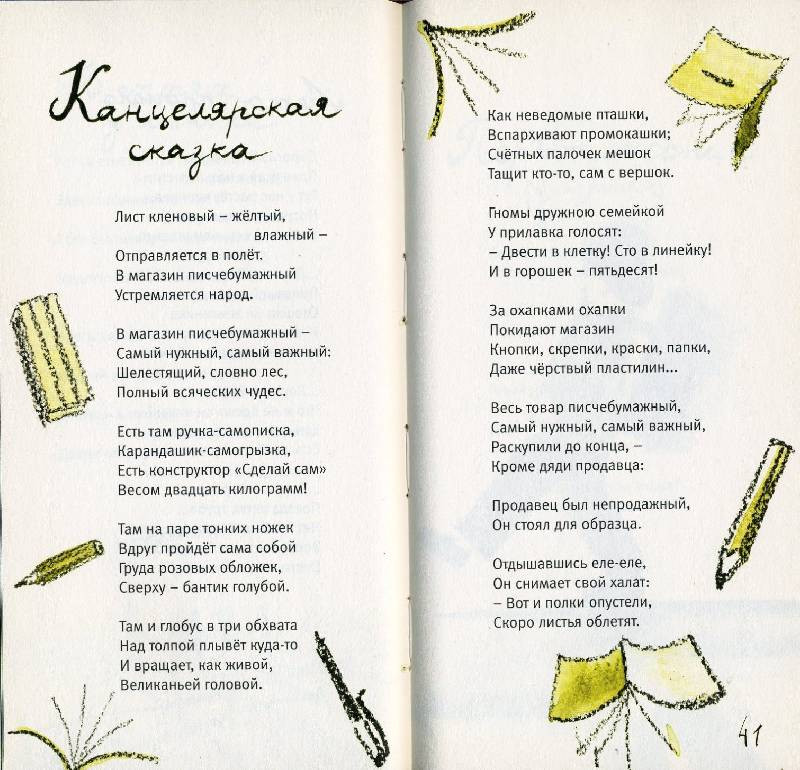 Канцелярская сказка

Лист кленовый – жёлтый, влажный –
Отправляется в полёт.
В магазин писчебумажный
Устремляется народ.

В магазин писчебумажный –
Самый нужный, самый важный:
Шелестящий, словно лес,
Полный всяческих чудес.

Есть там ручка-самописка,
Карандашик-самогрызка,
Есть конструктор «Сделай сам»
Весом двадцать килограмм!

Там на паре тонких ножек
Вдруг пройдёт сама собой
Груда розовых обложек,
Сверху – бантик голубой.

Там и глобус в три обхвата
Над толпой плывёт куда-то
И вращает, как живой,
Великаньей головой.

Как неведомые пташки,
Вспархивают промокашки;
Счётных палочек мешок
Тащит кто-то, сам с вершок.

Гномы дружною семейкой
У прилавка голосят:
– Двести в клетку! Сто в линейку!
И в горошек – пятьдесят!

За охапками охапки
Покидают магазин
Кнопки, скрепки, краски, папки,
Даже чёрствый пластилин...

Весь товар писчебумажный,
Самый нужный, самый важный,
Раскупили до конца, –
Кроме дяди продавца:

Продавец был непродажный,
Он стоял для образца.

Отдышавшись еле-еле,
Он снимает свой халат:
– Вот и полки опустели,
Скоро листья облетят.

41